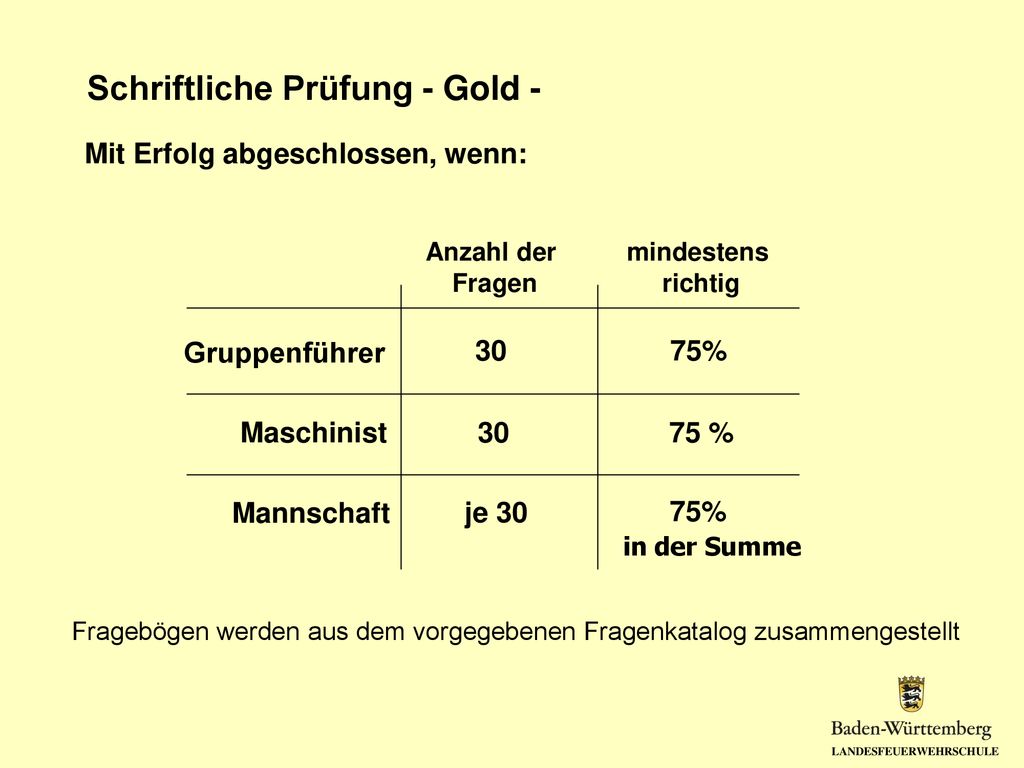 Schriftliche Prüfung - Gold -

Mit Erfolg abgeschlossen, wenn:

| | Anzahl der Fragen | mindestens richtig |
|---|---|---|
| Gruppenführer | 30 | 75% |
| Maschinist | 30 | 75 % |
| Mannschaft | je 30 | 75% in der Summe |

Fragebögen werden aus dem vorgegebenen Fragenkatalog zusammengestellt

Baden-Württemberg
LANDESFEUERWEHRSCHULE